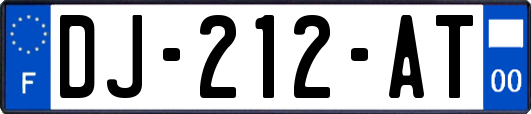 F

DJ-212-AT

00